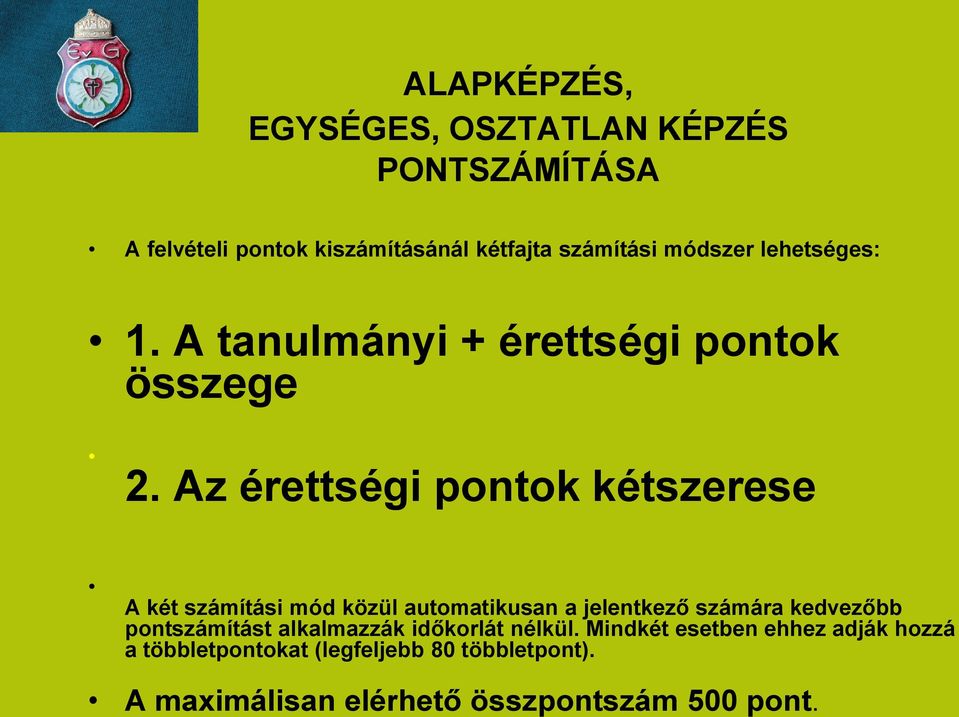 E G

ALAPKÉPZÉS,
EGYSÉGES, OSZTATLAN KÉPZÉS
PONTSZÁMÍTÁSA

• A felvételi pontok kiszámításánál kétfajta számítási módszer lehetséges:

• 1. A tanulmányi + érettségi pontok összege

•

2. Az érettségi pontok kétszerese

•

A két számítási mód közül automatikusan a jelentkező számára kedvezőbb pontszámítást alkalmazzák időkorlát nélkül. Mindkét esetben ehhez adják hozzá a többletpontokat (legfeljebb 80 többletpont).

• A maximálisan elérhető összpontszám 500 pont.